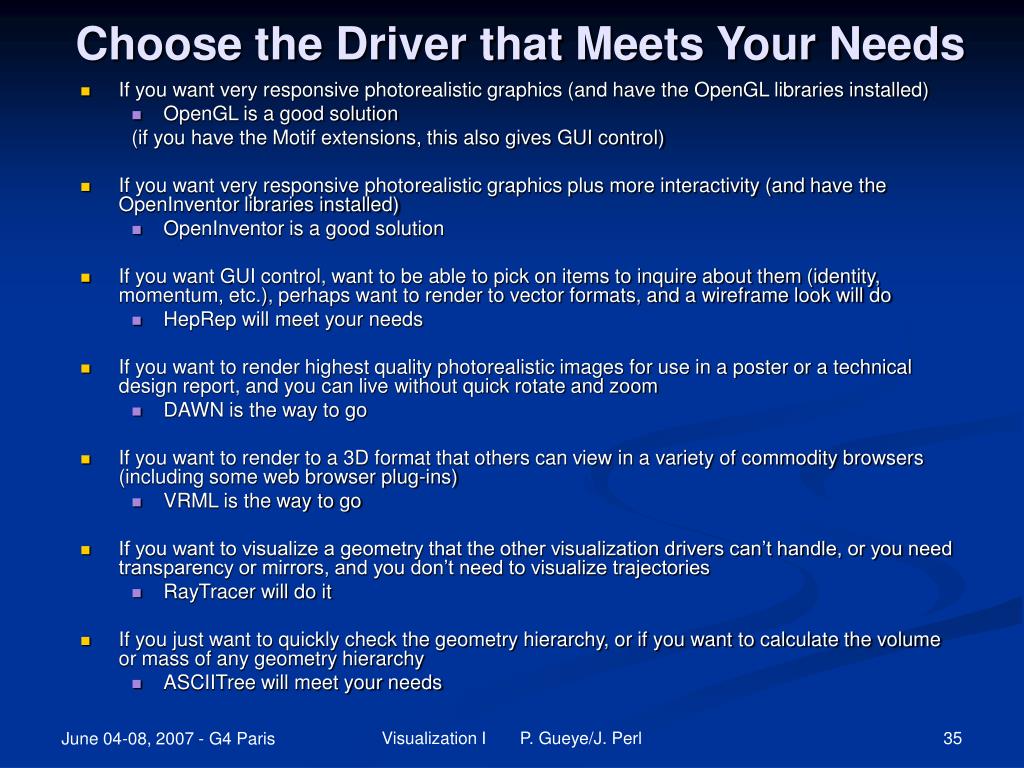 Choose the Driver that Meets Your Needs

If you want very responsive photorealistic graphics (and have the OpenGL libraries installed)

OpenGL is a good solution

(if you have the Motif extensions, this also gives GUI control)

If you want very responsive photorealistic graphics plus more interactivity (and have the OpenInventor libraries installed)

OpenInventor is a good solution

If you want GUI control, want to be able to pick on items to inquire about them (identity, momentum, etc.), perhaps want to render to vector formats, and a wireframe look will do

HepRep will meet your needs

If you want to render highest quality photorealistic images for use in a poster or a technical design report, and you can live without quick rotate and zoom

DAWN is the way to go

If you want to render to a 3D format that others can view in a variety of commodity browsers (including some web browser plug-ins)

VRML is the way to go

If you want to visualize a geometry that the other visualization drivers can't handle, or you need transparency or mirrors, and you don't need to visualize trajectories

RayTracer will do it

If you just want to quickly check the geometry hierarchy, or if you want to calculate the volume or mass of any geometry hierarchy

ASCIITree will meet your needs

June 04-08, 2007 - G4 Paris Visualization I P. Gueye/J. Perl 35